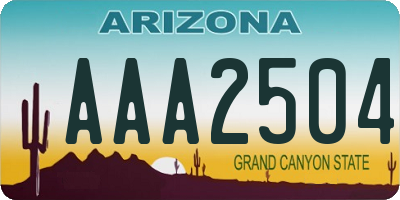 ARIZONA

AAA2504

GRAND CANYON STATE